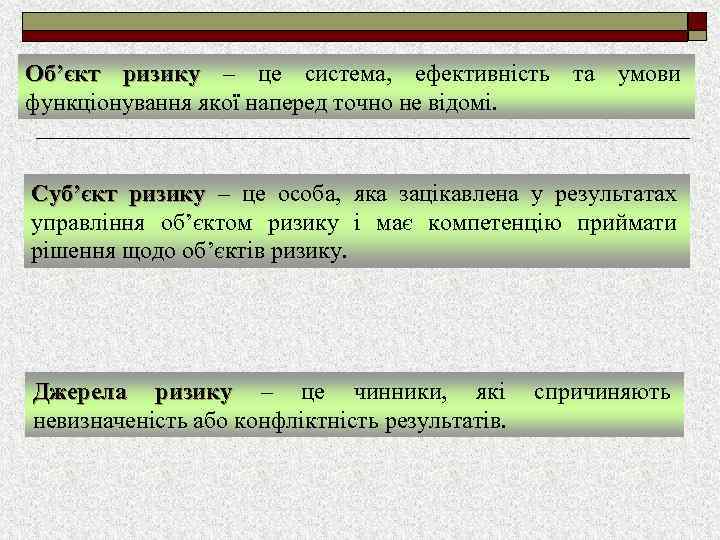 Об’єкт ризику – це система, ефективність та умови функціонування якої наперед точно не відомі.

Суб’єкт ризику – це особа, яка зацікавлена у результатах управління об’єктом ризику і має компетенцію приймати рішення щодо об’єктів ризику.

Джерела ризику – це чинники, які спричиняють невизначеність або конфліктність результатів.